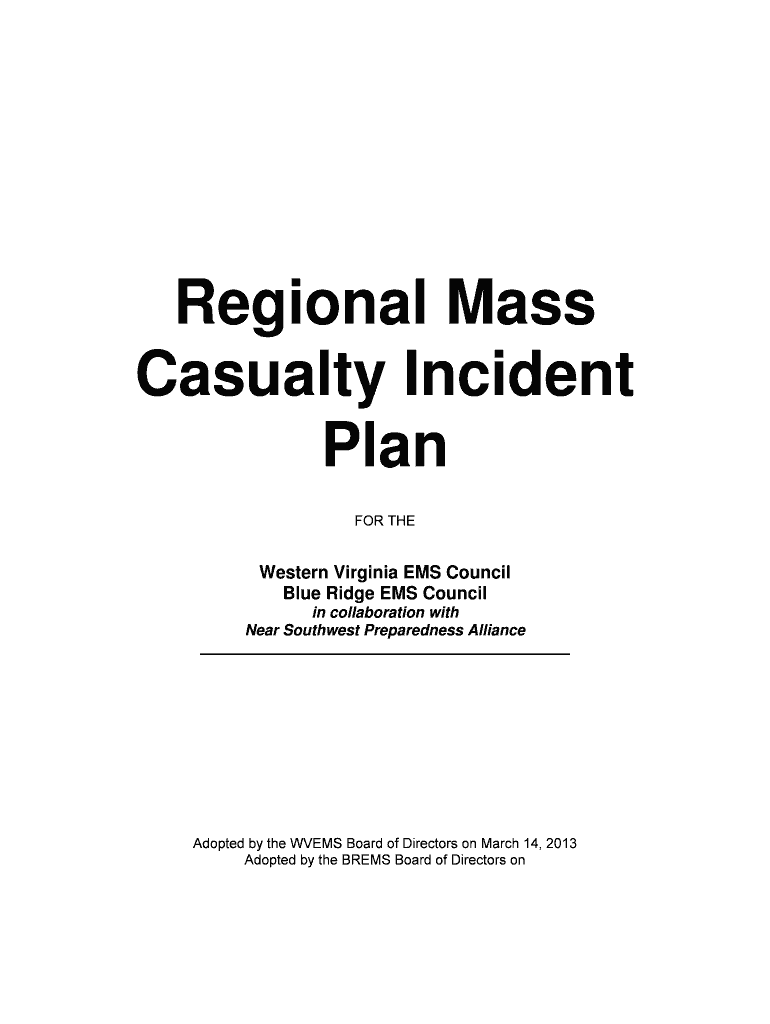 Regional Mass Casualty Incident Plan

FOR THE

Western Virginia EMS Council
Blue Ridge EMS Council
in collaboration with
Near Southwest Preparedness Alliance

Adopted by the WVEMS Board of Directors on March 14, 2013
Adopted by the BREMS Board of Directors on